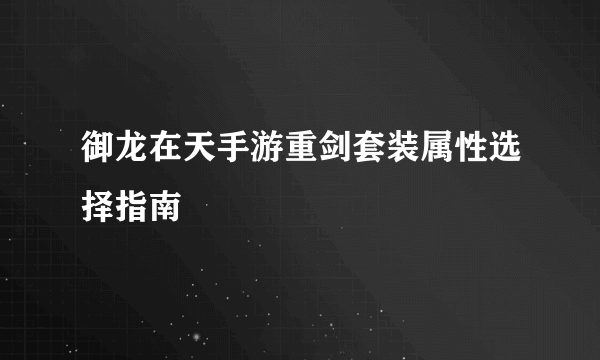 御龙在天手游重剑套装属性选择指南